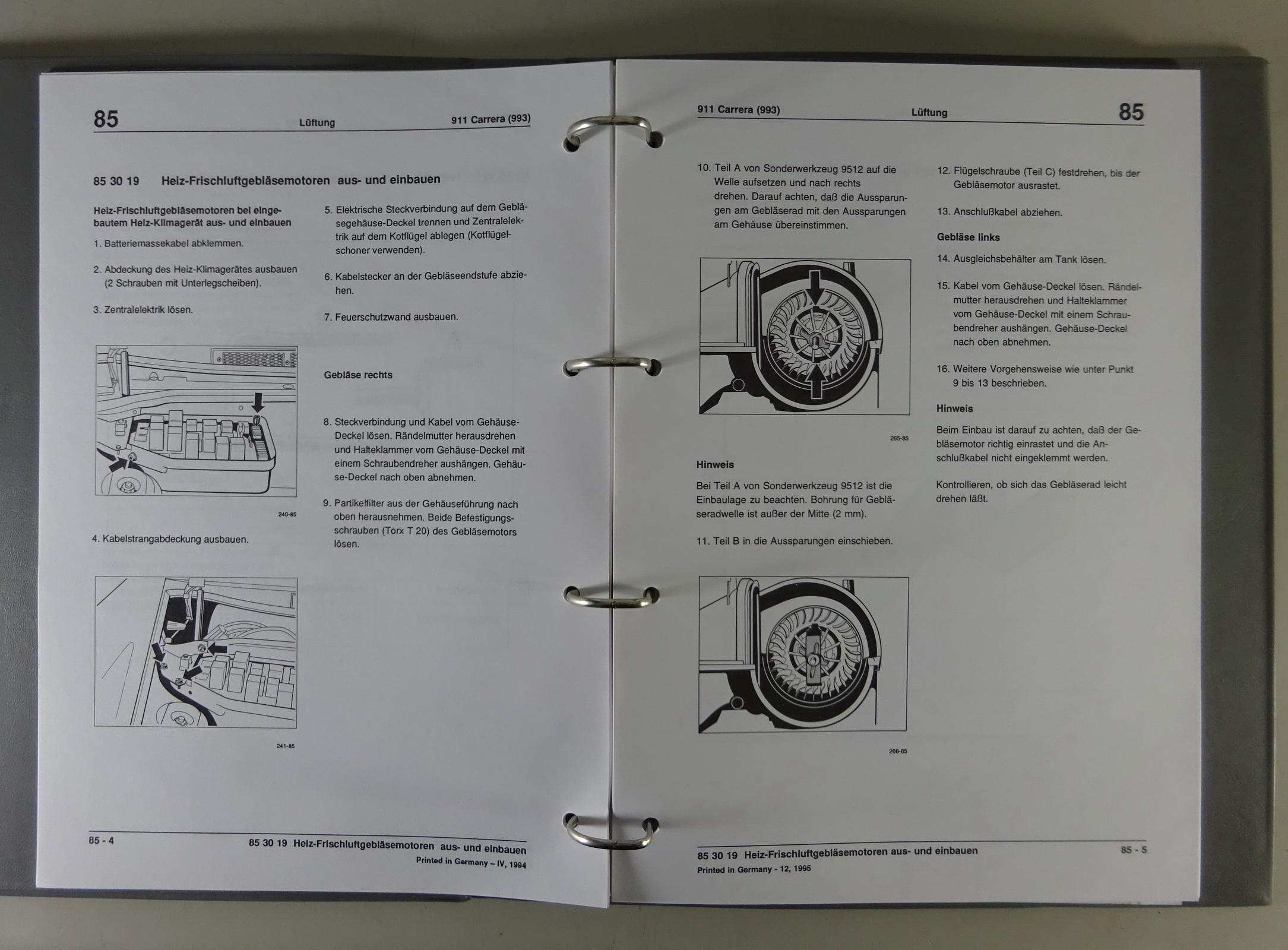 85 Lüftung 911 Carrera (993)

85 30 19 Heiz-Frischluftgebläsemotoren aus- und einbauen

Heiz-Frischluftgebläsemotoren bei eingebautem Heiz-Klimagerät aus- und einbauen

1. Batteriemassekabel abklemmen.

2. Abdeckung des Heiz-Klimagerätes ausbauen (2 Schrauben mit Unterlegscheiben).

3. Zentralelektrik lösen.

240-85

4. Kabelstrangabdeckung ausbauen.

241-85

5. Elektrische Steckverbindung auf dem Gebläsegehäuse-Deckel trennen und Zentralelektrik auf dem Kotflügel ablegen (Kotflügelschoner verwenden).

6. Kabelstecker an der Gebläseendstufe abziehen.

7. Feuerschutzwand ausbauen.

Gebläse rechts

8. Steckverbindung und Kabel vom Gehäuse-Deckel lösen. Rändelmutter herausdrehen und Halteklammer vom Gehäuse-Deckel mit einem Schraubendreher aushängen. Gehäuse-Deckel nach oben abnehmen.

9. Partikelfilter aus der Gehäuseführung nach oben herausnehmen. Beide Befestigungsschrauben (Torx T 20) des Gebläsemotors lösen.

85 - 4 85 30 19 Heiz-Frischluftgebläsemotoren aus- und einbauen
Printed in Germany – IV, 1994

911 Carrera (993) Lüftung 85

10. Teil A von Sonderwerkzeug 9512 auf die Welle aufsetzen und nach rechts drehen. Darauf achten, daß die Aussparungen am Gebläserad mit den Aussparungen am Gehäuse übereinstimmen.

265-85

Hinweis

Bei Teil A von Sonderwerkzeug 9512 ist die Einbaulage zu beachten. Bohrung für Gebläseradwelle ist außer der Mitte (2 mm).

11. Teil B in die Aussparungen einschieben.

266-85

12. Flügelschraube (Teil C) festdrehen, bis der Gebläsemotor ausrastet.

13. Anschlußkabel abziehen.

Gebläse links

14. Ausgleichsbehälter am Tank lösen.

15. Kabel vom Gehäuse-Deckel lösen. Rändelmutter herausdrehen und Halteklammer vom Gehäuse-Deckel mit einem Schraubendreher aushängen. Gehäuse-Deckel nach oben abnehmen.

16. Weitere Vorgehensweise wie unter Punkt 9 bis 13 beschrieben.

Hinweis

Beim Einbau ist darauf zu achten, daß der Gebläsemotor richtig einrastet und die Anschlußkabel nicht eingeklemmt werden.

Kontrollieren, ob sich das Gebläserad leicht drehen läßt.

85 30 19 Heiz-Frischluftgebläsemotoren aus- und einbauen 85 - 5
Printed in Germany - 12, 1995